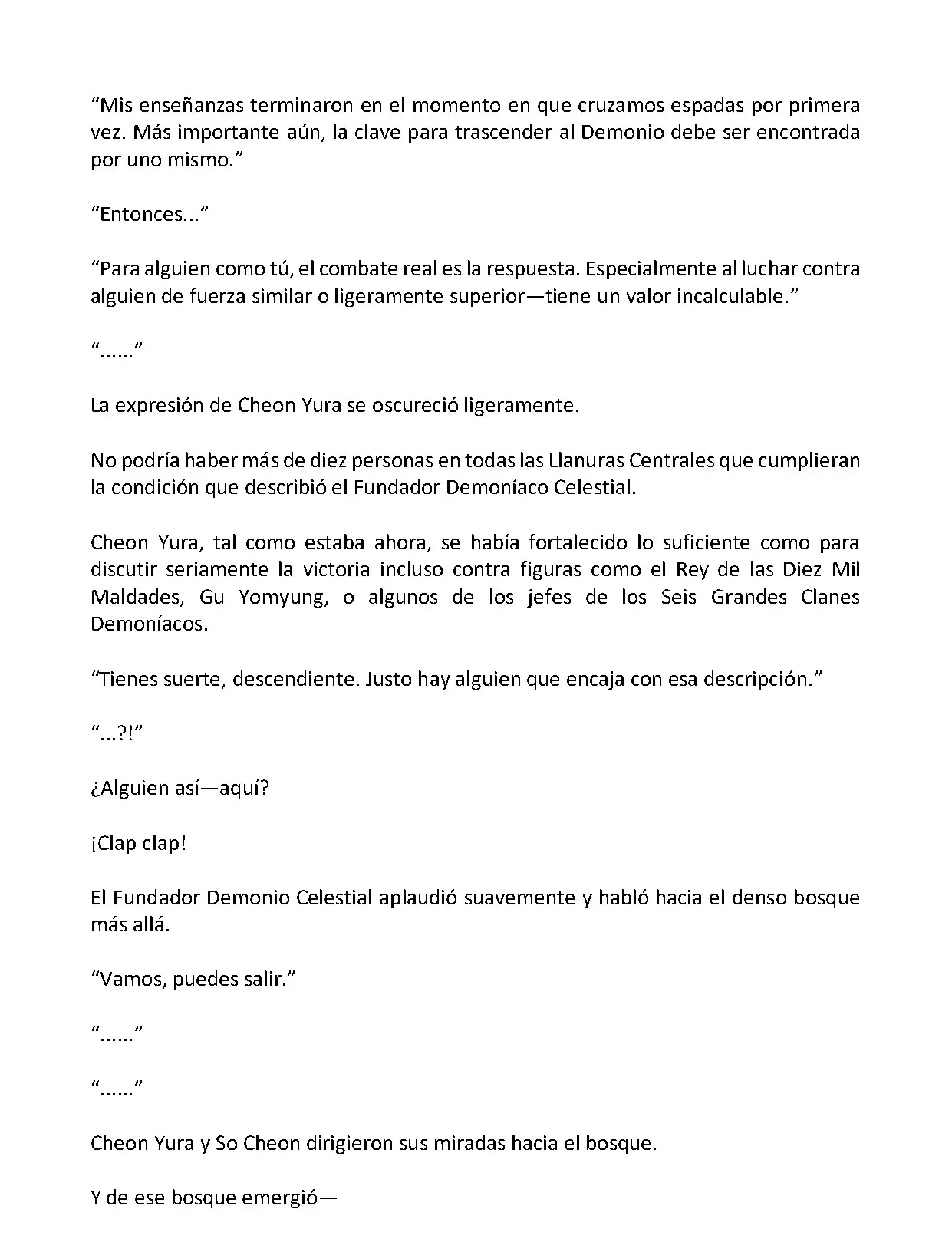 “Mis enseñanzas terminaron en el momento en que cruzamos espadas por primera vez. Más importante aún, la clave para trascender al Demonio debe ser encontrada por uno mismo.”

“Entonces...”

“Para alguien como tú, el combate real es la respuesta. Especialmente al luchar contra alguien de fuerza similar o ligeramente superior—tiene un valor incalculable.”

“......”

La expresión de Cheon Yura se oscureció ligeramente.

No podría haber más de diez personas en todas las Llanuras Centrales que cumplieran la condición que describió el Fundador Demoníaco Celestial.

Cheon Yura, tal como estaba ahora, se había fortalecido lo suficiente como para discutir seriamente la victoria incluso contra figuras como el Rey de las Diez Mil Maldades, Gu Yomyung, o algunos de los jefes de los Seis Grandes Clanes Demoníacos.

“Tienes suerte, descendiente. Justo hay alguien que encaja con esa descripción.”

“...?!”

¿Alguien así—aquí?

¡Clap clap!

El Fundador Demonio Celestial aplaudió suavemente y habló hacia el denso bosque más allá.

“Vamos, puedes salir.”

“......”

“......”

Cheon Yura y So Cheon dirigieron sus miradas hacia el bosque.

Y de ese bosque emergió—